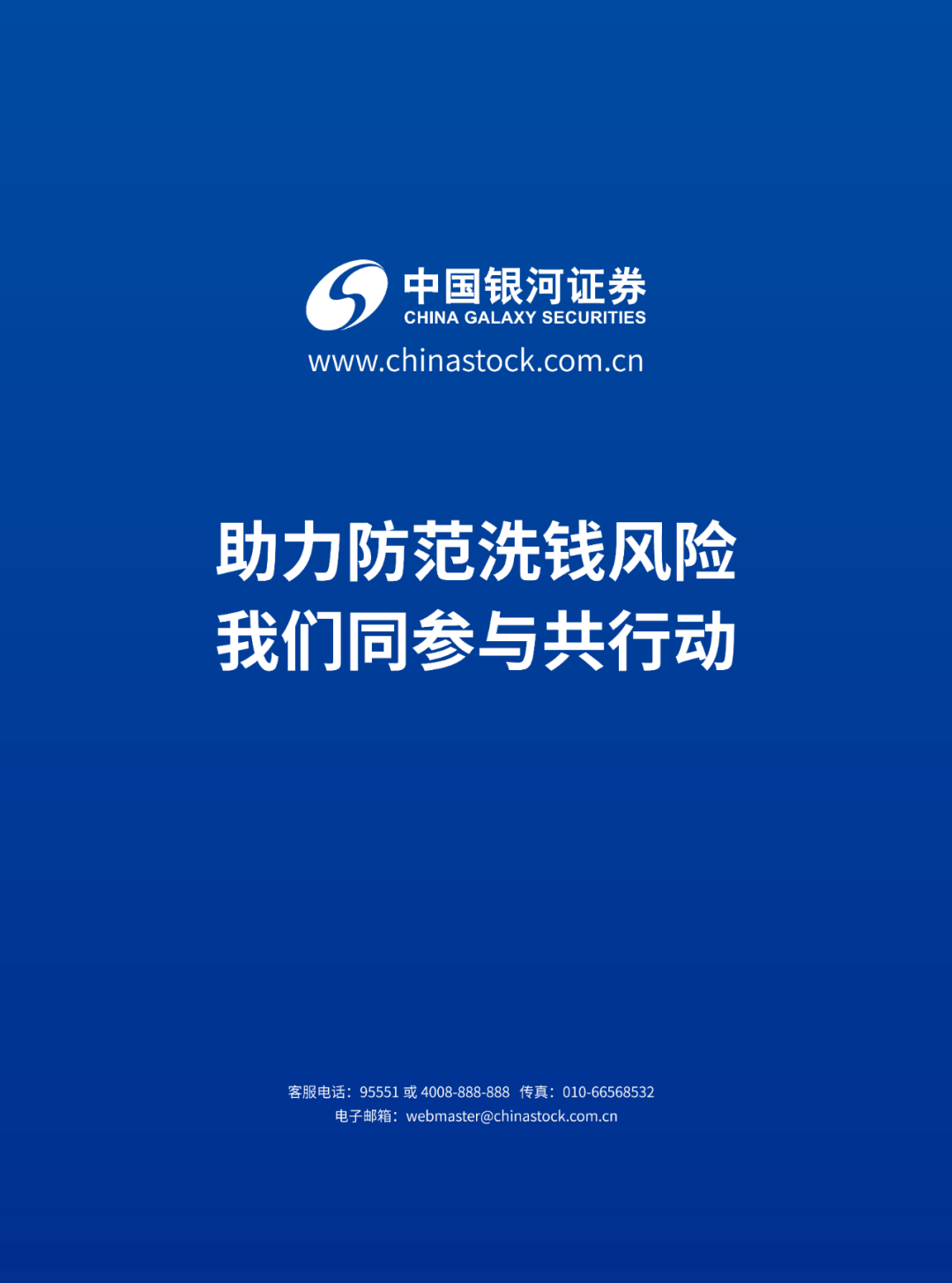 中国银河证券
CHINA GALAXY SECURITIES
www.chinastock.com.cn

助力防范洗钱风险
我们同参与共行动

客服电话：95551 或 4008-888-888 传真：010-66568532
电子邮箱：webmaster@chinastock.com.cn